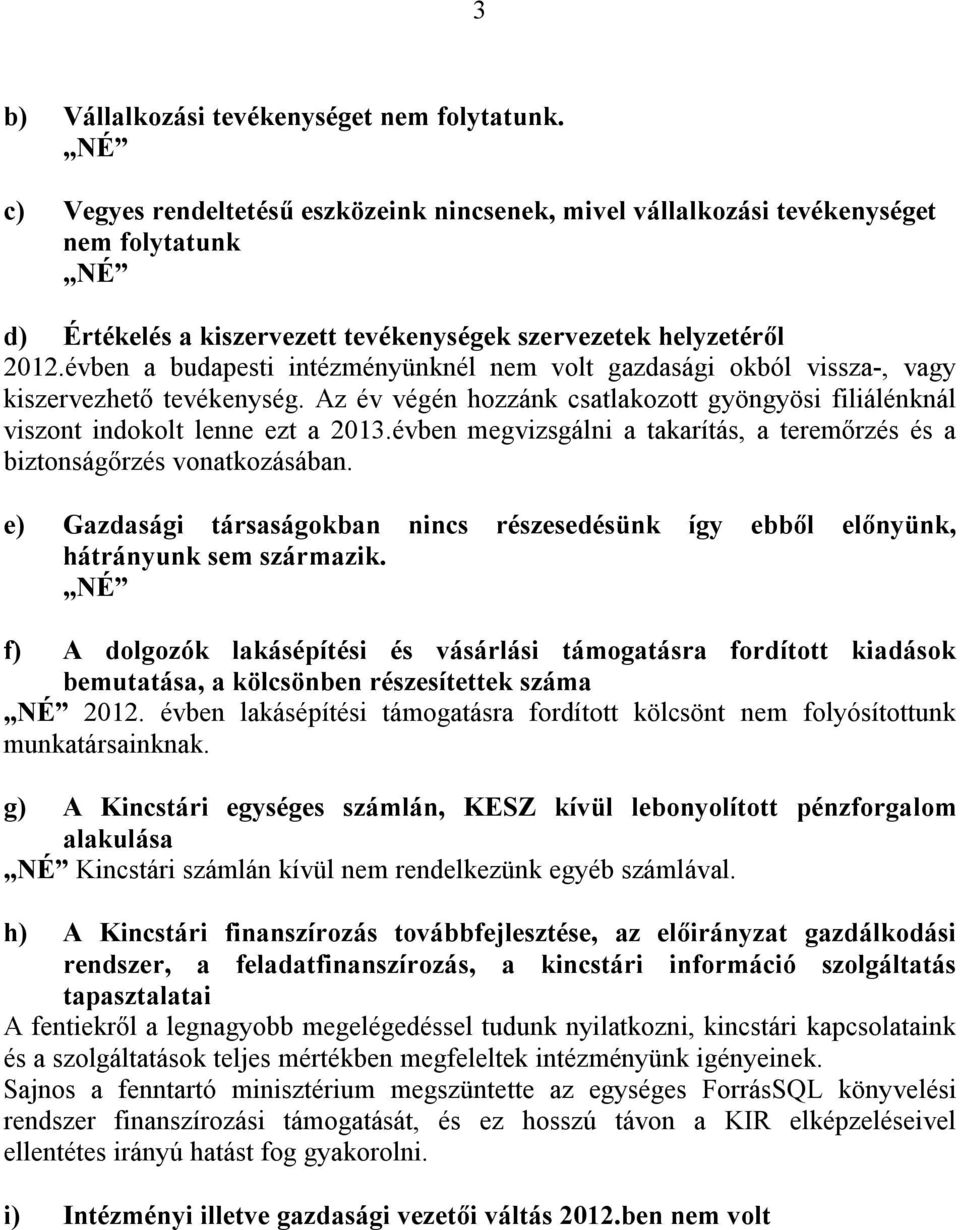 3

b) Vállalkozási tevékenységet nem folytatunk.
„NÉ”

c) Vegyes rendeltetésű eszközeink nincsenek, mivel vállalkozási tevékenységet nem folytatunk
„NÉ”

d) Értékelés a kiszervezett tevékenységek szervezetek helyzetéről
2012.évben a budapesti intézményünknél nem volt gazdasági okból vissza-, vagy kiszervezhető tevékenység. Az év végén hozzánk csatlakozott gyöngyösi filiálénknál viszont indokolt lenne ezt a 2013.évben megvizsgálni a takarítás, a teremőrzés és a biztonságőrzés vonatkozásában.

e) Gazdasági társaságokban nincs részesedésünk így ebből előnyünk, hátrányunk sem származik.
„NÉ”

f) A dolgozók lakásépítési és vásárlási támogatásra fordított kiadások bemutatása, a kölcsönben részesítettek száma
„NÉ” 2012. évben lakásépítési támogatásra fordított kölcsönt nem folyósítottunk munkatársainknak.

g) A Kincstári egységes számlán, KESZ kívül lebonyolított pénzforgalom alakulása
„NÉ” Kincstári számlán kívül nem rendelkezünk egyéb számlával.

h) A Kincstári finanszírozás továbbfejlesztése, az előirányzat gazdálkodási rendszer, a feladatfinanszírozás, a kincstári információ szolgáltatás tapasztalatai
A fentiekről a legnagyobb megelégedéssel tudunk nyilatkozni, kincstári kapcsolataink és a szolgáltatások teljes mértékben megfeleltek intézményünk igényeinek.
Sajnos a fenntartó minisztérium megszüntette az egységes ForrásSQL könyvelési rendszer finanszírozási támogatását, és ez hosszú távon a KIR elképzeléseivel ellentétes irányú hatást fog gyakorolni.

i) Intézményi illetve gazdasági vezetői váltás 2012.ben nem volt